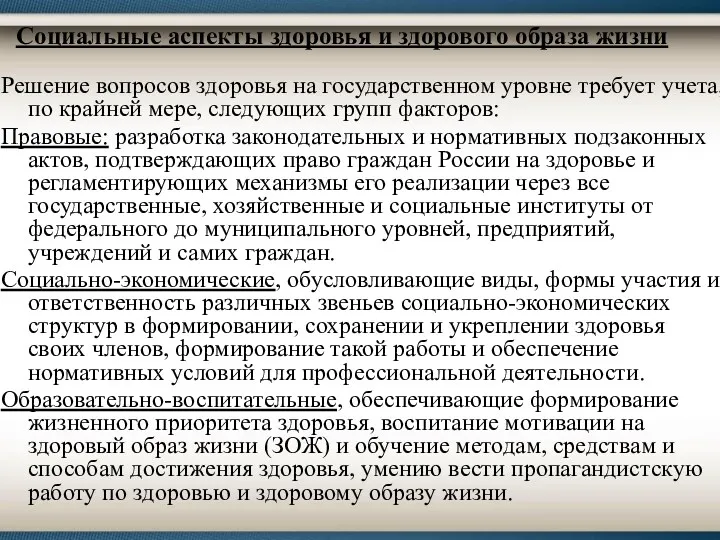 Социальные аспекты здоровья и здорового образа жизни

Решение вопросов здоровья на государственном уровне требует учета, по крайней мере, следующих групп факторов:

Правовые: разработка законодательных и нормативных подзаконных актов, подтверждающих право граждан России на здоровье и регламентирующих механизмы его реализации через все государственные, хозяйственные и социальные институты от федерального до муниципального уровней, предприятий, учреждений и самих граждан.

Социально-экономические, обусловливающие виды, формы участия и ответственность различных звеньев социально-экономических структур в формировании, сохранении и укреплении здоровья своих членов, формирование такой работы и обеспечение нормативных условий для профессиональной деятельности.

Образовательно-воспитательные, обеспечивающие формирование жизненного приоритета здоровья, воспитание мотивации на здоровый образ жизни (ЗОЖ) и обучение методам, средствам и способам достижения здоровья, умению вести пропагандистскую работу по здоровью и здоровому образу жизни.